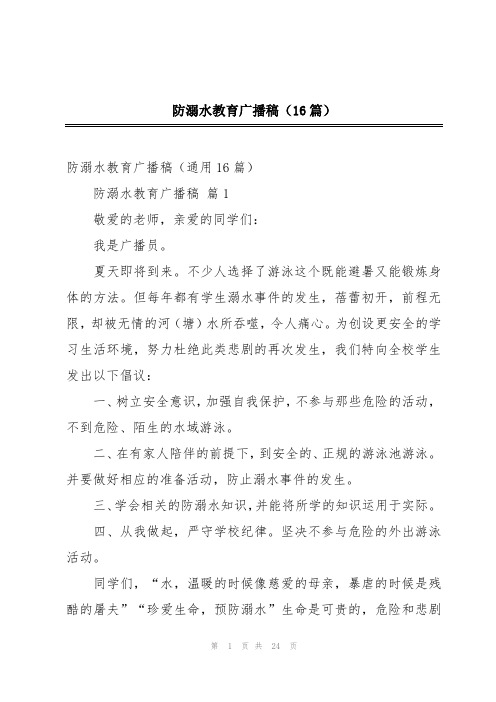 防溺水教育广播稿（16篇）

防溺水教育广播稿（通用16篇）

防溺水教育广播稿 篇1

敬爱的老师，亲爱的同学们：

我是广播员。

夏天即将到来。不少人选择了游泳这个既能避暑又能锻炼身体的方法。但每年都有学生溺水事件的发生，蓓蕾初开，前程无限，却被无情的河（塘）水所吞噬，令人痛心。为创设更安全的学习生活环境，努力杜绝此类悲剧的再次发生，我们特向全校学生发出以下倡议：

一、树立安全意识，加强自我保护，不参与那些危险的活动，不到危险、陌生的水域游泳。

二、在有家人陪伴的前提下，到安全的、正规的游泳池游泳。并要做好相应的准备活动，防止溺水事件的发生。

三、学会相关的防溺水知识，并能将所学的知识运用于实际。

四、从我做起，严守学校纪律。坚决不参与危险的外出游泳活动。

同学们，“水，温暖的时候像慈爱的母亲，暴虐的时候是残酷的屠夫”“珍爱生命，预防溺水”生命是可贵的，危险和悲剧

第 1 页 共 24 页